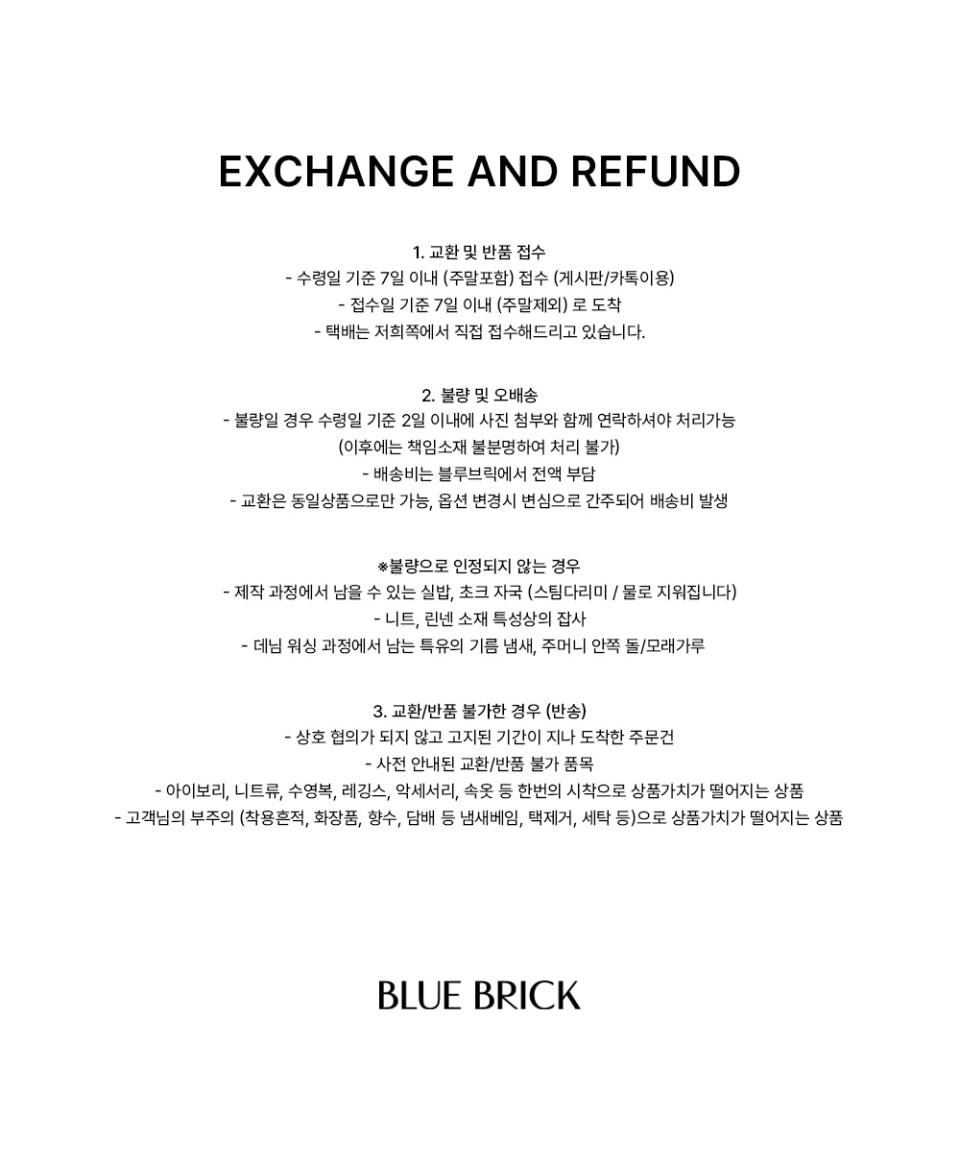 EXCHANGE AND REFUND

1. 교환 및 반품 접수
- 수령일 기준 7일 이내 (주말포함) 접수 (게시판/카톡이용)
- 접수일 기준 7일 이내 (주말제외) 로 도착
- 택배는 저희쪽에서 직접 접수해드리고 있습니다.

2. 불량 및 오배송
- 불량일 경우 수령일 기준 2일 이내에 사진 첨부와 함께 연락하셔야 처리가능
(이후에는 책임소재 불분명하여 처리 불가)
- 배송비는 블루브릭에서 전액 부담
- 교환은 동일상품으로만 가능, 옵션 변경시 변심으로 간주되어 배송비 발생

※불량으로 인정되지 않는 경우
- 제작 과정에서 남을 수 있는 실밥, 초크 자국 (스팀다리미 / 물로 지워집니다)
- 니트, 린넨 소재 특성상의 잡사
- 데님 워싱 과정에서 남는 특유의 기름 냄새, 주머니 안쪽 돌/모래가루

3. 교환/반품 불가한 경우 (반송)
- 상호 협의가 되지 않고 고지된 기간이 지나 도착한 주문건
- 사전 안내된 교환/반품 불가 품목
- 아이보리, 니트류, 수영복, 레깅스, 악세서리, 속옷 등 한번의 시착으로 상품가치가 떨어지는 상품
- 고객님의 부주의 (착용흔적, 화장품, 향수, 담배 등 냄새베임, 택제거, 세탁 등)으로 상품가치가 떨어지는 상품

BLUE BRICK